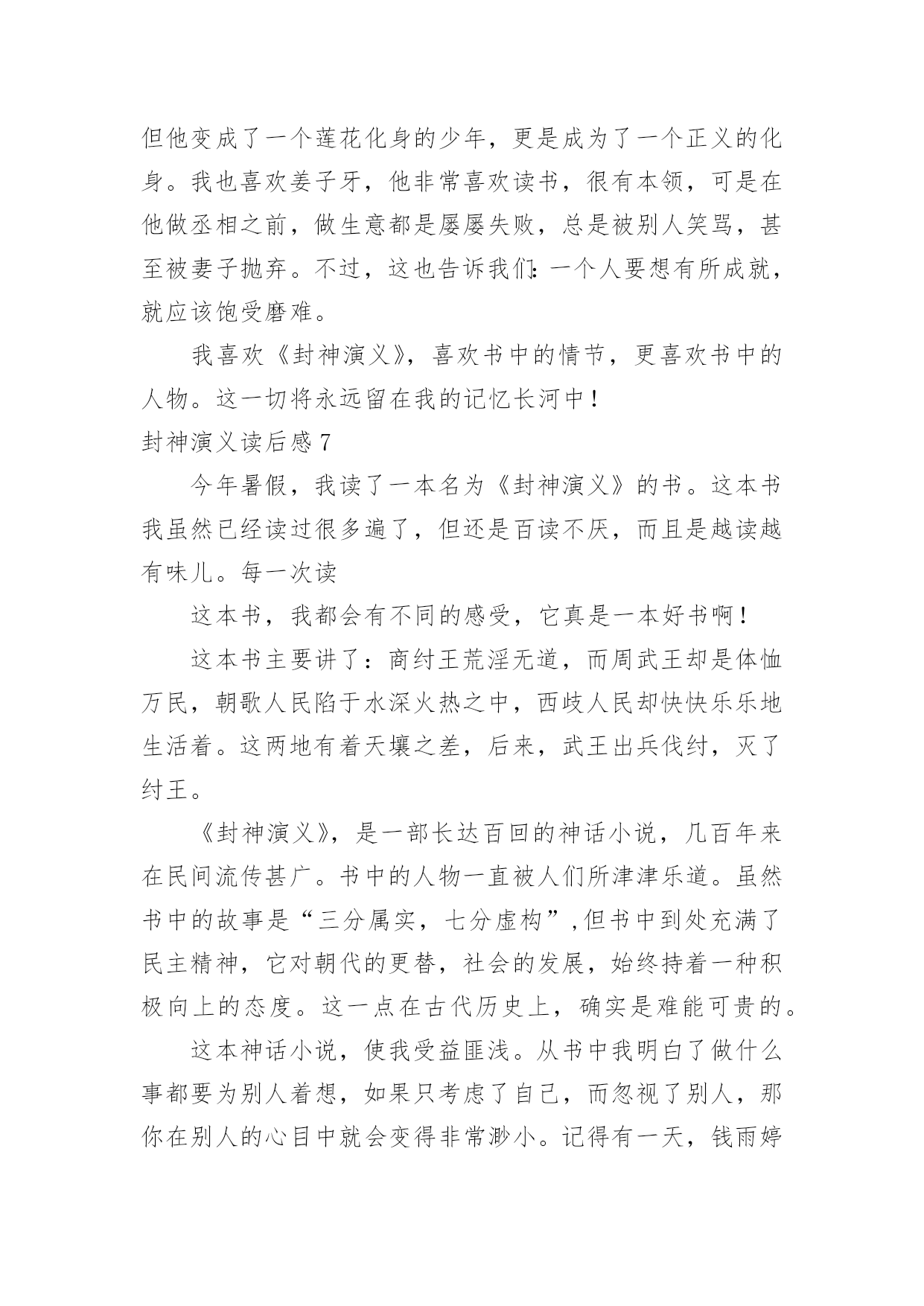 但他变成了一个莲花化身的少年，更是成为了一个正义的化身。我也喜欢姜子牙，他非常喜欢读书，很有本领，可是在他做丞相之前，做生意都是屡屡失败，总是被别人笑骂，甚至被妻子抛弃。不过，这也告诉我们：一个人要想有所成就，就应该饱受磨难。

我喜欢《封神演义》，喜欢书中的情节，更喜欢书中的人物。这一切将永远留在我的记忆长河中！

封神演义读后感 7

今年暑假，我读了一本名为《封神演义》的书。这本书我虽然已经读过很多遍了，但还是百读不厌，而且是越读越有味儿。每一次读

这本书，我都会有不同的感受，它真是一本好书啊！

这本书主要讲了：商纣王荒淫无道，而周武王却是体恤万民，朝歌人民陷于水深火热之中，西歧人民却快快乐乐地生活着。这两地有着天壤之差，后来，武王出兵伐纣，灭了纣王。

《封神演义》，是一部长达百回的神话小说，几百年来在民间流传甚广。书中的人物一直被人们所津津乐道。虽然书中的故事是“三分属实，七分虚构”,但书中到处充满了民主精神，它对朝代的更替，社会的发展，始终持着一种积极向上的态度。这一点在古代历史上，确实是难能可贵的。

这本神话小说，使我受益匪浅。从书中我明白了做什么事都要为别人着想，如果只考虑了自己，而忽视了别人，那你在别人的心目中就会变得非常渺小。记得有一天，钱雨婷